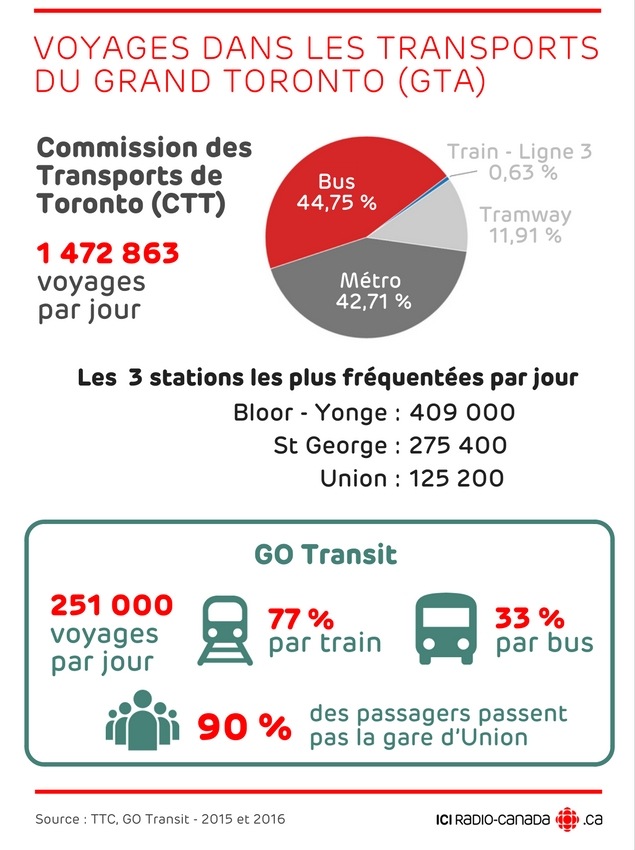 VOYAGES DANS LES TRANSPORTS DU GRAND TORONTO (GTA)

Commission des Transports de Toronto (CTT)

1 472 863 voyages par jour

Bus 44,75 %

Train - Ligne 3 0,63 %

Tramway 11,91 %

Métro 42,71 %

Les 3 stations les plus fréquentées par jour

Bloor - Yonge : 409 000
St George : 275 400
Union : 125 200

GO Transit

251 000 voyages par jour

77 % par train

33 % par bus

90 % des passagers passent pas la gare d'Union

Source : TTC, GO Transit - 2015 et 2016

ICI RADIO-CANADA .ca